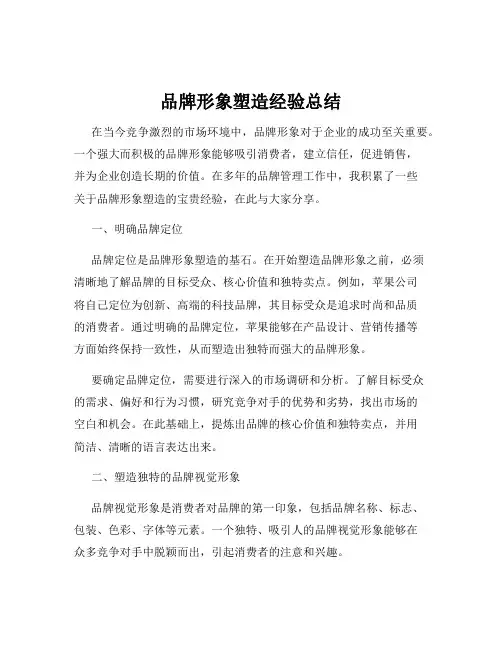 品牌形象塑造经验总结

在当今竞争激烈的市场环境中，品牌形象对于企业的成功至关重要。一个强大而积极的品牌形象能够吸引消费者，建立信任，促进销售，并为企业创造长期的价值。在多年的品牌管理工作中，我积累了一些关于品牌形象塑造的宝贵经验，在此与大家分享。

一、明确品牌定位

品牌定位是品牌形象塑造的基石。在开始塑造品牌形象之前，必须清晰地了解品牌的目标受众、核心价值和独特卖点。例如，苹果公司将自己定位为创新、高端的科技品牌，其目标受众是追求时尚和品质的消费者。通过明确的品牌定位，苹果能够在产品设计、营销传播等方面始终保持一致性，从而塑造出独特而强大的品牌形象。

要确定品牌定位，需要进行深入的市场调研和分析。了解目标受众的需求、偏好和行为习惯，研究竞争对手的优势和劣势，找出市场的空白和机会。在此基础上，提炼出品牌的核心价值和独特卖点，并用简洁、清晰的语言表达出来。

二、塑造独特的品牌视觉形象

品牌视觉形象是消费者对品牌的第一印象，包括品牌名称、标志、包装、色彩、字体等元素。一个独特、吸引人的品牌视觉形象能够在众多竞争对手中脱颖而出，引起消费者的注意和兴趣。